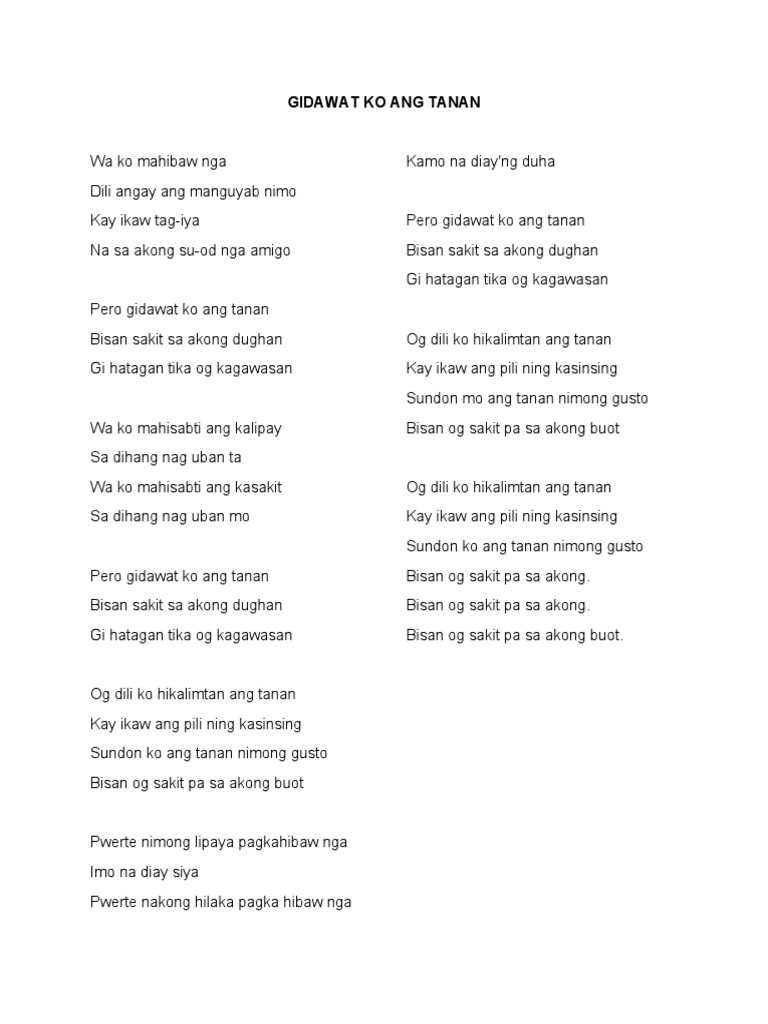 GIDAWAT KO ANG TANAN

Wa ko mahibaw nga
Dili angay ang manguyab nimo
Kay ikaw tag-iya
Na sa akong su-od nga amigo

Pero gidawat ko ang tanan
Bisan sakit sa akong dughan
Gi hatagan tika og kagawasan

Wa ko mahisabti ang kalipay
Sa dihang nag uban ta
Wa ko mahisabti ang kasakit
Sa dihang nag uban mo

Pero gidawat ko ang tanan
Bisan sakit sa akong dughan
Gi hatagan tika og kagawasan

Og dili ko hikalimtan ang tanan
Kay ikaw ang pili ning kasinsing
Sundon ko ang tanan nimong gusto
Bisan og sakit pa sa akong buot

Pwerte nimong lipaya pagkahibaw nga
Imo na diay siya
Pwerte nakong hilaka pagka hibaw nga
Kamo na diay'ng duha

Pero gidawat ko ang tanan
Bisan sakit sa akong dughan
Gi hatagan tika og kagawasan

Og dili ko hikalimtan ang tanan
Kay ikaw ang pili ning kasinsing
Sundon mo ang tanan nimong gusto
Bisan og sakit pa sa akong buot

Og dili ko hikalimtan ang tanan
Kay ikaw ang pili ning kasinsing
Sundon ko ang tanan nimong gusto
Bisan og sakit pa sa akong.
Bisan og sakit pa sa akong.
Bisan og sakit pa sa akong buot.